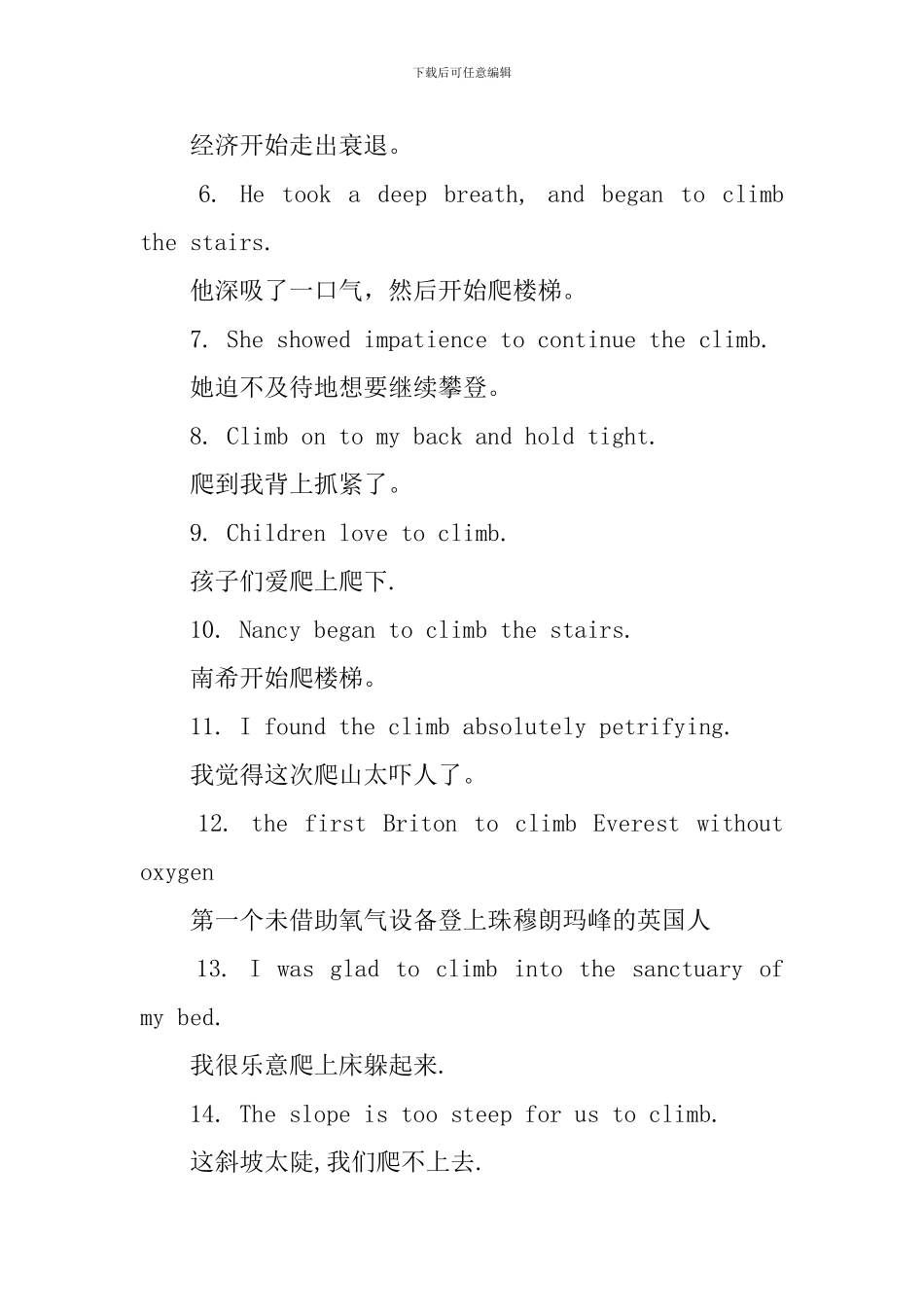 下载后可任意编辑

经济开始走出衰退。

6. He took a deep breath, and began to climb the stairs.

他深吸了一口气，然后开始爬楼梯。

7. She showed impatience to continue the climb.

她迫不及待地想要继续攀登。

8. Climb on to my back and hold tight.

爬到我背上抓紧了。

9. Children love to climb.

孩子们爱爬上爬下.

10. Nancy began to climb the stairs.

南希开始爬楼梯。

11. I found the climb absolutely petrifying.

我觉得这次爬山太吓人了。

12. the first Briton to climb Everest without oxygen

第一个未借助氧气设备登上珠穆朗玛峰的英国人

13. I was glad to climb into the sanctuary of my bed.

我很乐意爬上床躲起来.

14. The slope is too steep for us to climb.

这斜坡太陡,我们爬不上去.